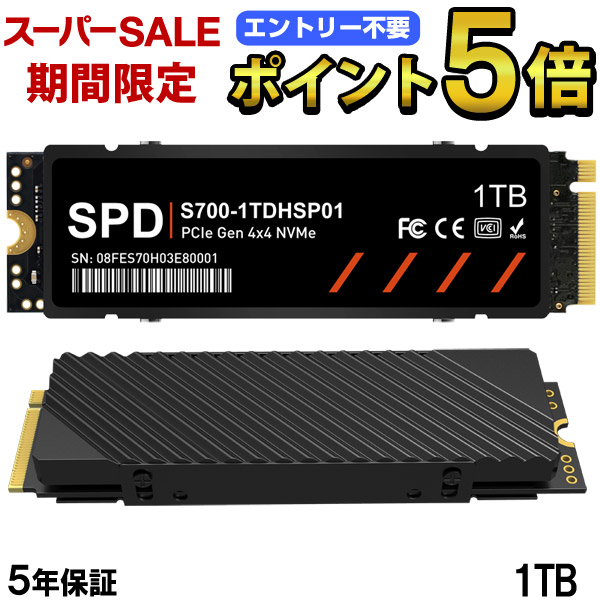 スーパーSALE
期間限定

エントリー不要
ポイント5倍

SPD
S700-1TDHSP01
PCIe Gen 4x4 NVMe
1TB
FC CE VCI RoHS
SN: 08FES70H03E80001

5年保証
1TB